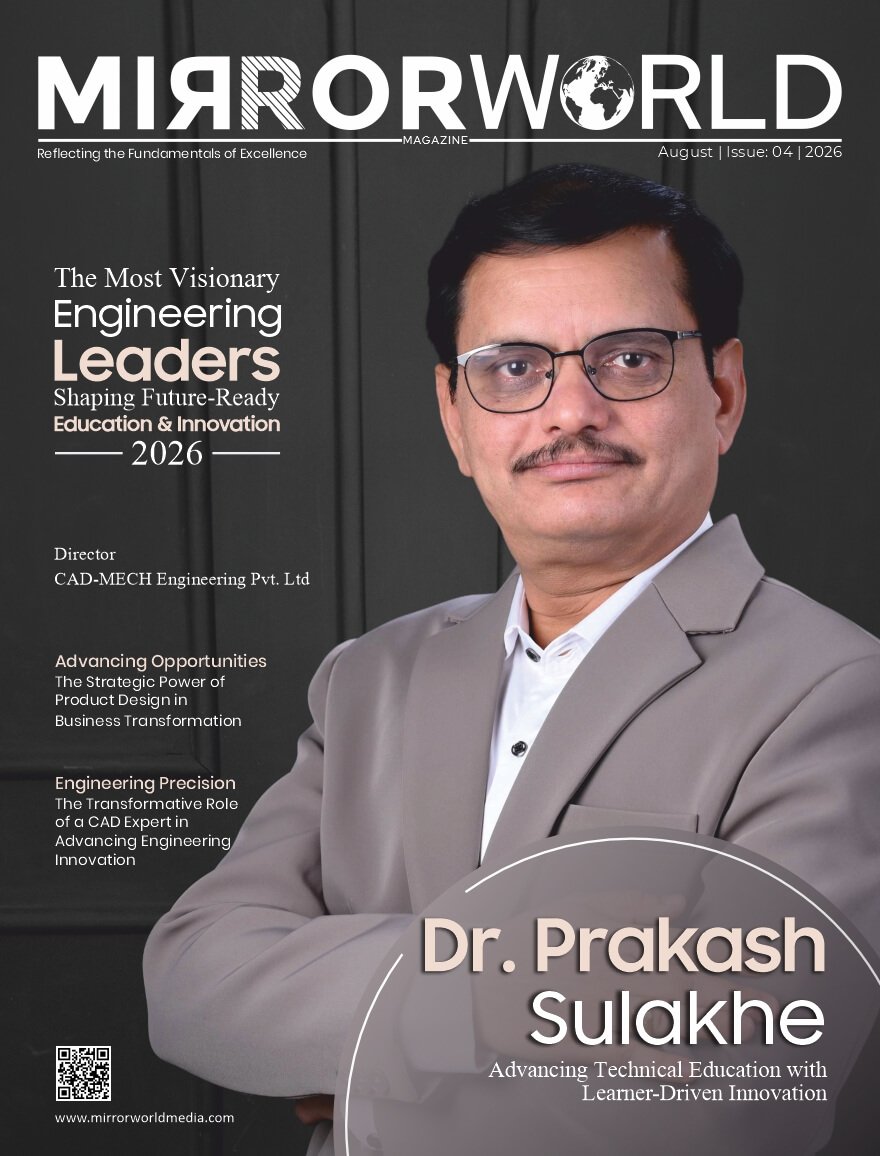 MIRRORWORLD

MAGAZINE

Reflecting the Fundamentals of Excellence

August | Issue: 04 | 2026

The Most Visionary
Engineering
Leaders
Shaping Future-Ready
Education & Innovation
2026

Director
CAD-MECH Engineering Pvt. Ltd

Advancing Opportunities
The Strategic Power of Product Design in Business Transformation

Engineering Precision
The Transformative Role of a CAD Expert in Advancing Engineering Innovation

Dr. Prakash
Sulakhe
Advancing Technical Education with Learner-Driven Innovation

www.mirrorworldmedia.com